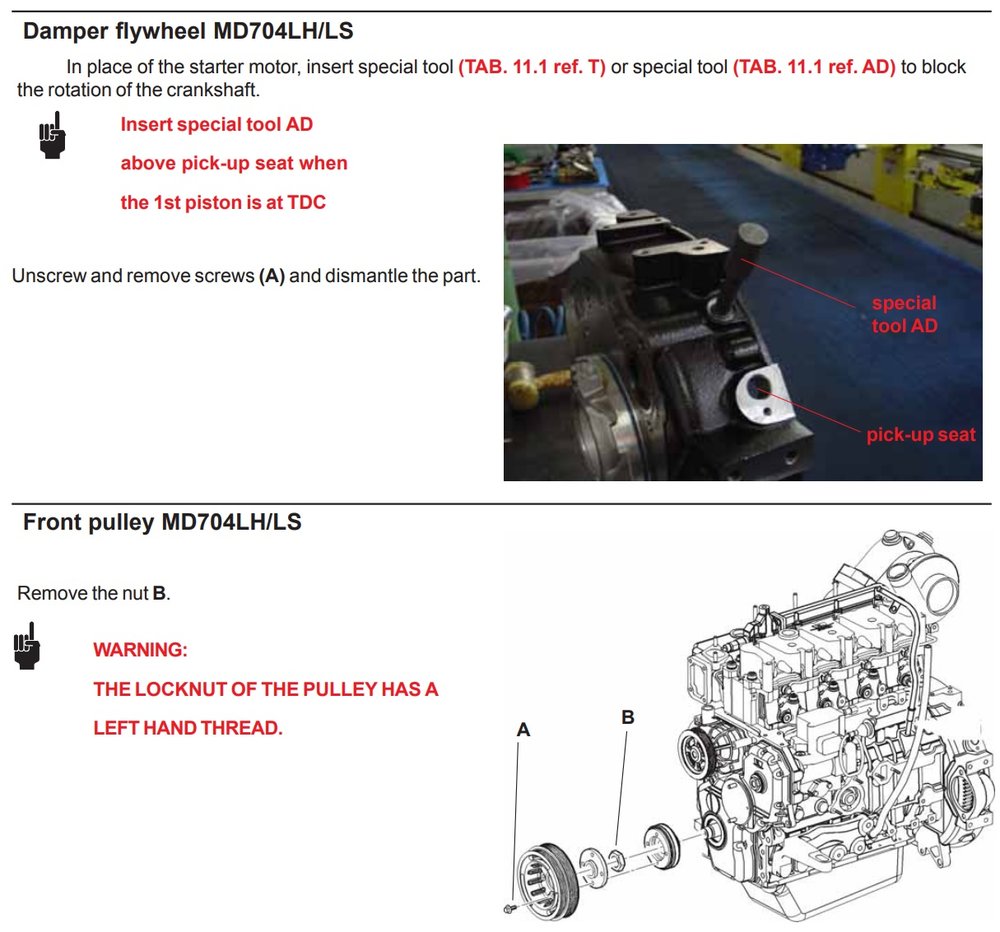 Damper flywheel MD704LH/LS

In place of the starter motor, insert special tool (TAB. 11.1 ref. T) or special tool (TAB. 11.1 ref. AD) to block the rotation of the crankshaft.

Insert special tool AD
above pick-up seat when
the 1st piston is at TDC

Unscrew and remove screws (A) and dismantle the part.

special tool AD

pick-up seat

Front pulley MD704LH/LS

Remove the nut B.

WARNING:
THE LOCKNUT OF THE PULLEY HAS A
LEFT HAND THREAD.

A

B